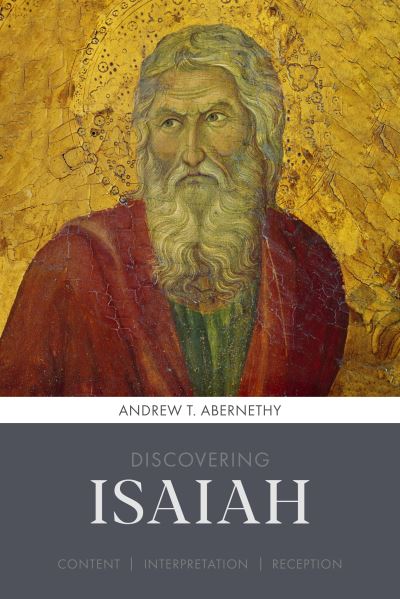 ANDREW T. ABERNETHY

DISCOVERING
ISAIAH

CONTENT | INTERPRETATION | RECEPTION